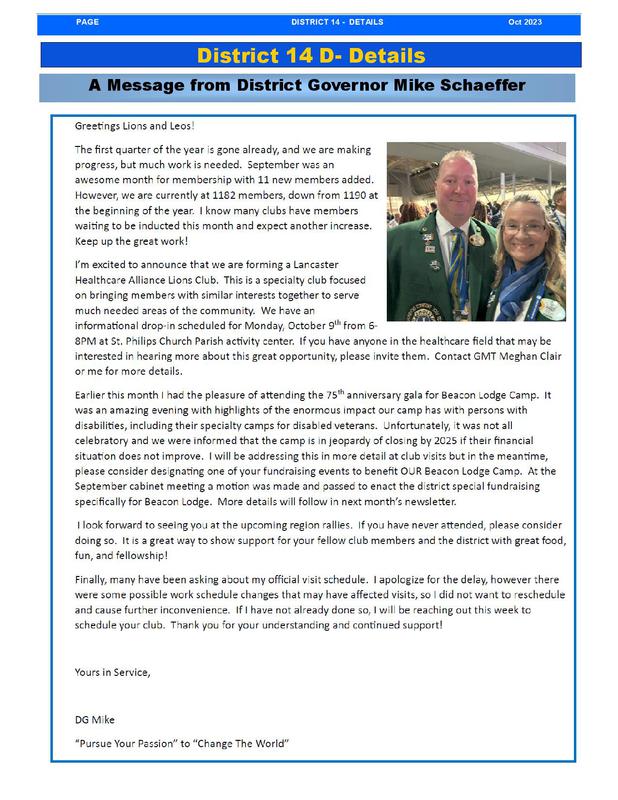 PAGE DISTRICT 14 - DETAILS Oct 2023

District 14 D- Details

A Message from District Governor Mike Schaeffer

Greetings Lions and Leos!

The first quarter of the year is gone already, and we are making progress, but much work is needed. September was an awesome month for membership with 11 new members added. However, we are currently at 1182 members, down from 1190 at the beginning of the year. I know many clubs have members waiting to be inducted this month and expect another increase. Keep up the great work!

I'm excited to announce that we are forming a Lancaster Healthcare Alliance Lions Club. This is a specialty club focused on bringing members with similar interests together to serve much needed areas of the community. We have an informational drop-in scheduled for Monday, October 9$^{th}$ from 6-8PM at St. Philips Church Parish activity center. If you have anyone in the healthcare field that may be interested in hearing more about this great opportunity, please invite them. Contact GMT Meghan Clair or me for more details.

Earlier this month I had the pleasure of attending the 75$^{th}$ anniversary gala for Beacon Lodge Camp. It was an amazing evening with highlights of the enormous impact our camp has with persons with disabilities, including their specialty camps for disabled veterans. Unfortunately, it was not all celebratory and we were informed that the camp is in jeopardy of closing by 2025 if their financial situation does not improve. I will be addressing this in more detail at club visits but in the meantime, please consider designating one of your fundraising events to benefit OUR Beacon Lodge Camp. At the September cabinet meeting a motion was made and passed to enact the district special fundraising specifically for Beacon Lodge. More details will follow in next month's newsletter.

I look forward to seeing you at the upcoming region rallies. If you have never attended, please consider doing so. It is a great way to show support for your fellow club members and the district with great food, fun, and fellowship!

Finally, many have been asking about my official visit schedule. I apologize for the delay, however there were some possible work schedule changes that may have affected visits, so I did not want to reschedule and cause further inconvenience. If I have not already done so, I will be reaching out this week to schedule your club. Thank you for your understanding and continued support!

Yours in Service,

DG Mike

"Pursue Your Passion" to "Change The World"